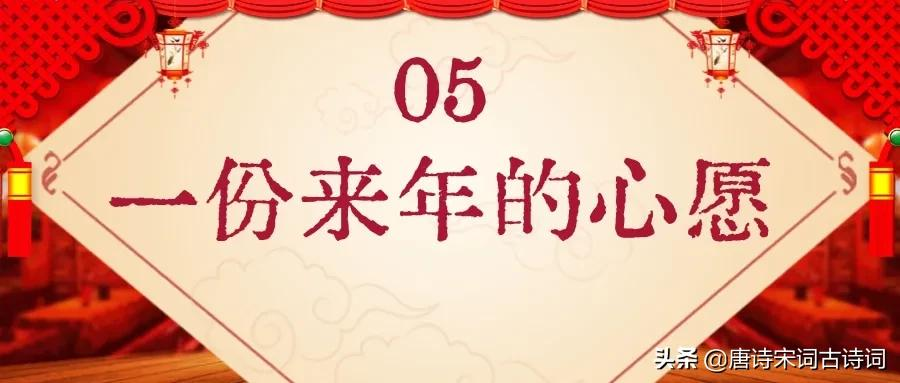 05

一份来年的心愿

头条 @唐诗宋词古诗词